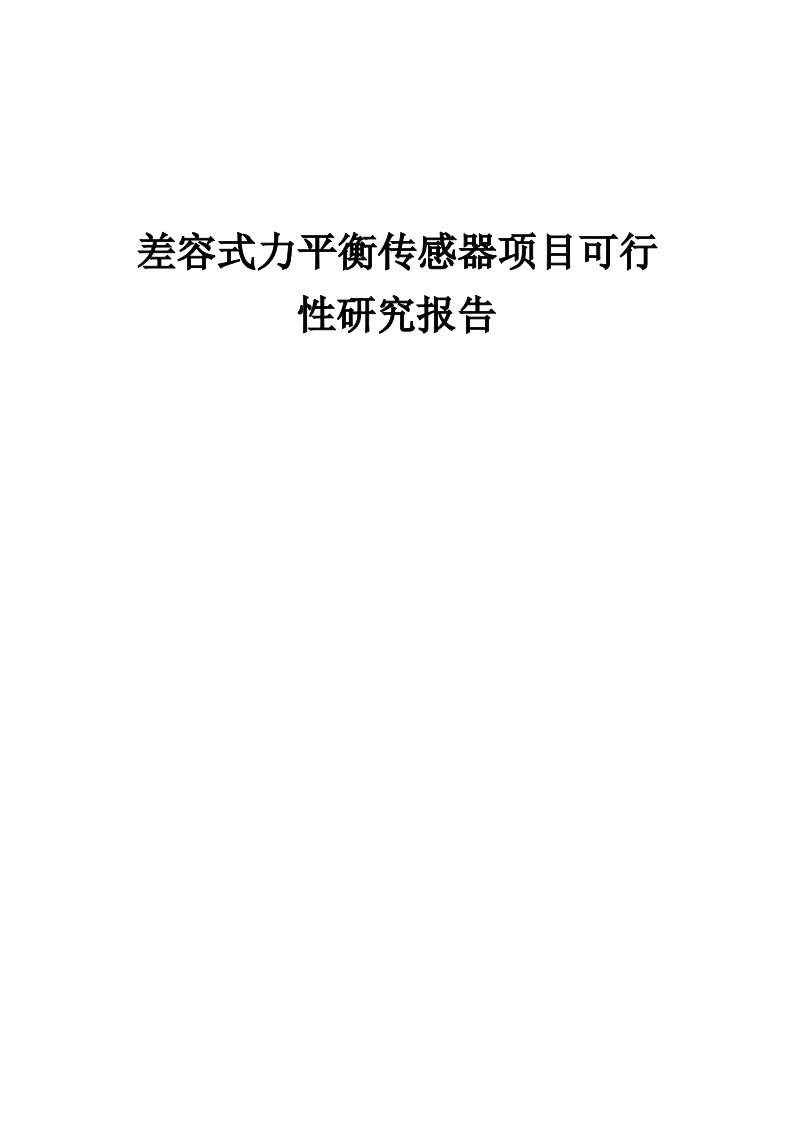 差容式力平衡传感器项目可行性研究报告